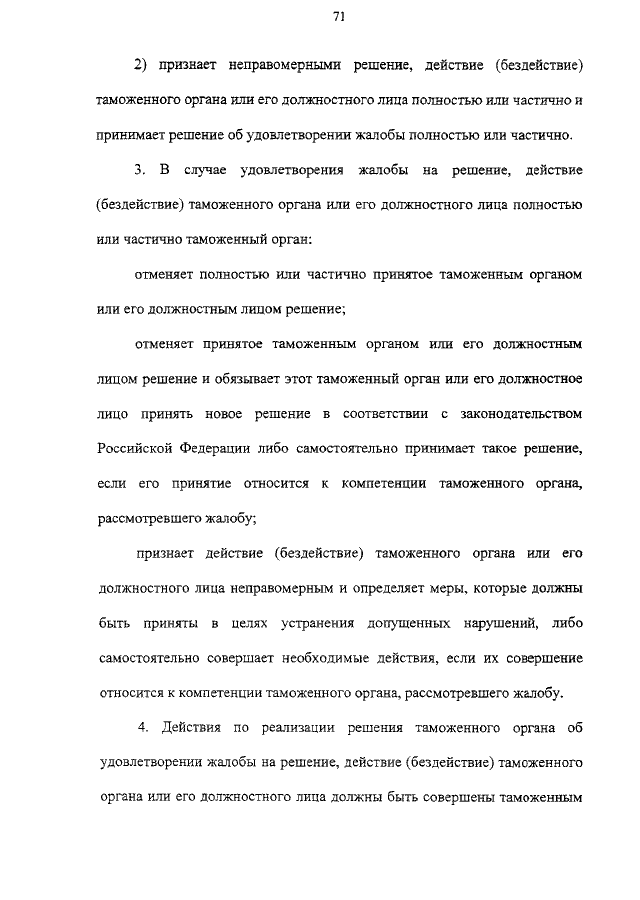 71

2) признает неправомерными решение, действие (бездействие) таможенного органа или его должностного лица полностью или частично и принимает решение об удовлетворении жалобы полностью или частично.

3. В случае удовлетворения жалобы на решение, действие (бездействие) таможенного органа или его должностного лица полностью или частично таможенный орган:

отменяет полностью или частично принятое таможенным органом или его должностным лицом решение;

отменяет принятое таможенным органом или его должностным лицом решение и обязывает этот таможенный орган или его должностное лицо принять новое решение в соответствии с законодательством Российской Федерации либо самостоятельно принимает такое решение, если его принятие относится к компетенции таможенного органа, рассмотревшего жалобу;

признает действие (бездействие) таможенного органа или его должностного лица неправомерным и определяет меры, которые должны быть приняты в целях устранения допущенных нарушений, либо самостоятельно совершает необходимые действия, если их совершение относится к компетенции таможенного органа, рассмотревшего жалобу.

4. Действия по реализации решения таможенного органа об удовлетворении жалобы на решение, действие (бездействие) таможенного органа или его должностного лица должны быть совершены таможенным